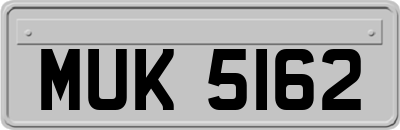 MUK 5162